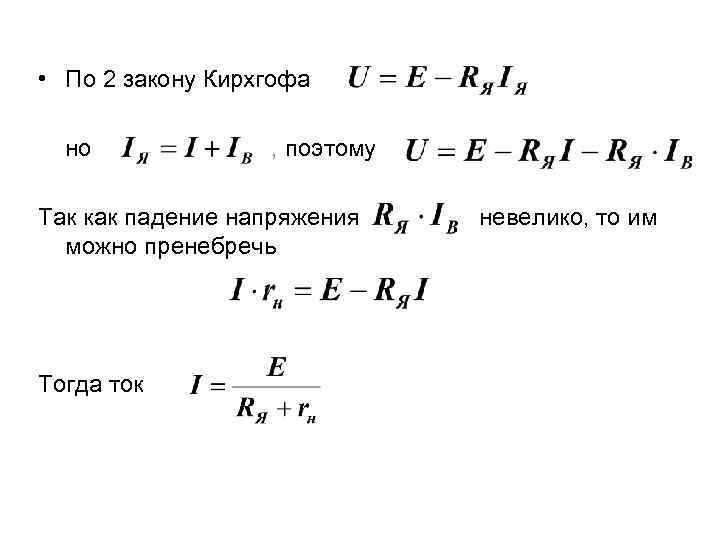 • По 2 закону Кирхгофа $U = E - R_Я I_Я$

но $I_Я = I + I_В$ , поэтому $U = E - R_Я I - R_Я \cdot I_В$

Так как падение напряжения $R_Я \cdot I_В$ невелико, то им можно пренебречь

$I \cdot r_н = E - R_Я I$

Тогда ток $I = \frac{E}{R_Я + r_н}$